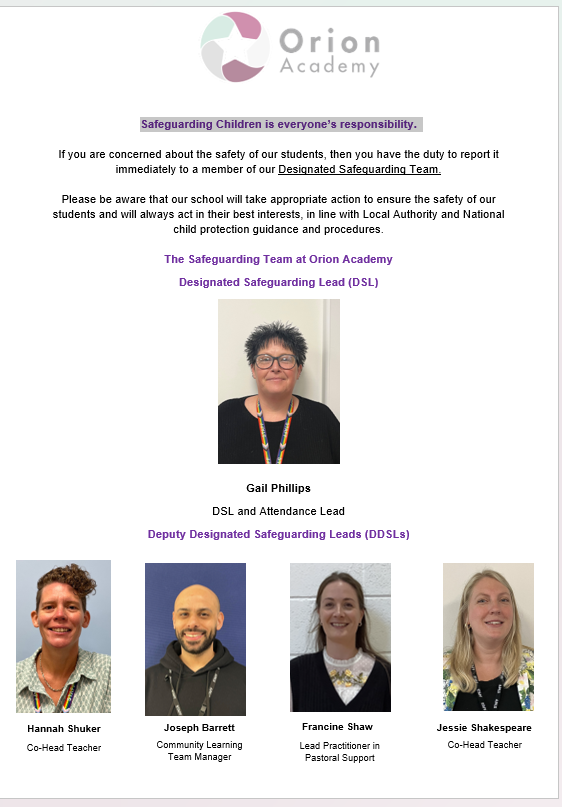 Orion Academy

Safeguarding Children is everyone's responsibility.

If you are concerned about the safety of our students, then you have the duty to report it immediately to a member of our Designated Safeguarding Team.

Please be aware that our school will take appropriate action to ensure the safety of our students and will always act in their best interests, in line with Local Authority and National child protection guidance and procedures.

The Safeguarding Team at Orion Academy

Designated Safeguarding Lead (DSL)

Gail Phillips

DSL and Attendance Lead

Deputy Designated Safeguarding Leads (DDSLs)

Hannah Shuker
Co-Head Teacher

Joseph Barrett
Community Learning Team Manager

Francine Shaw
Lead Practitioner in Pastoral Support

Jessie Shakespeare
Co-Head Teacher